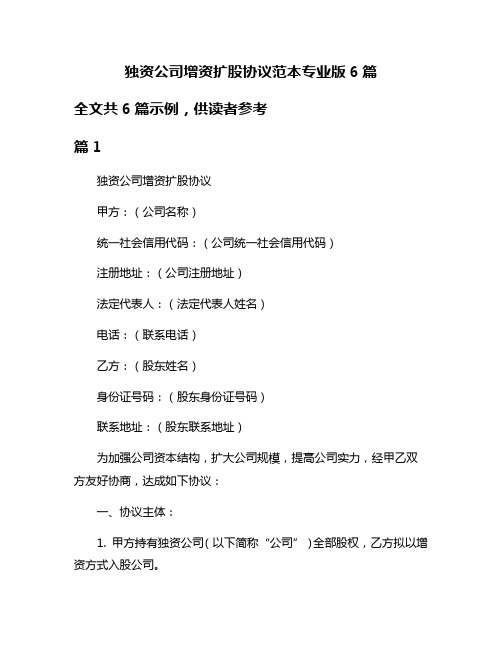 独资公司增资扩股协议范本专业版 6 篇

全文共 6 篇示例，供读者参考

篇 1

独资公司增资扩股协议

甲方：（公司名称）

统一社会信用代码：（公司统一社会信用代码）

注册地址：（公司注册地址）

法定代表人：（法定代表人姓名）

电话：（联系电话）

乙方：（股东姓名）

身份证号码：（股东身份证号码）

联系地址：（股东联系地址）

为加强公司资本结构，扩大公司规模，提高公司实力，经甲乙双方友好协商，达成如下协议：

一、协议主体：

1. 甲方持有独资公司（以下简称“公司”）全部股权，乙方拟以增资方式入股公司。